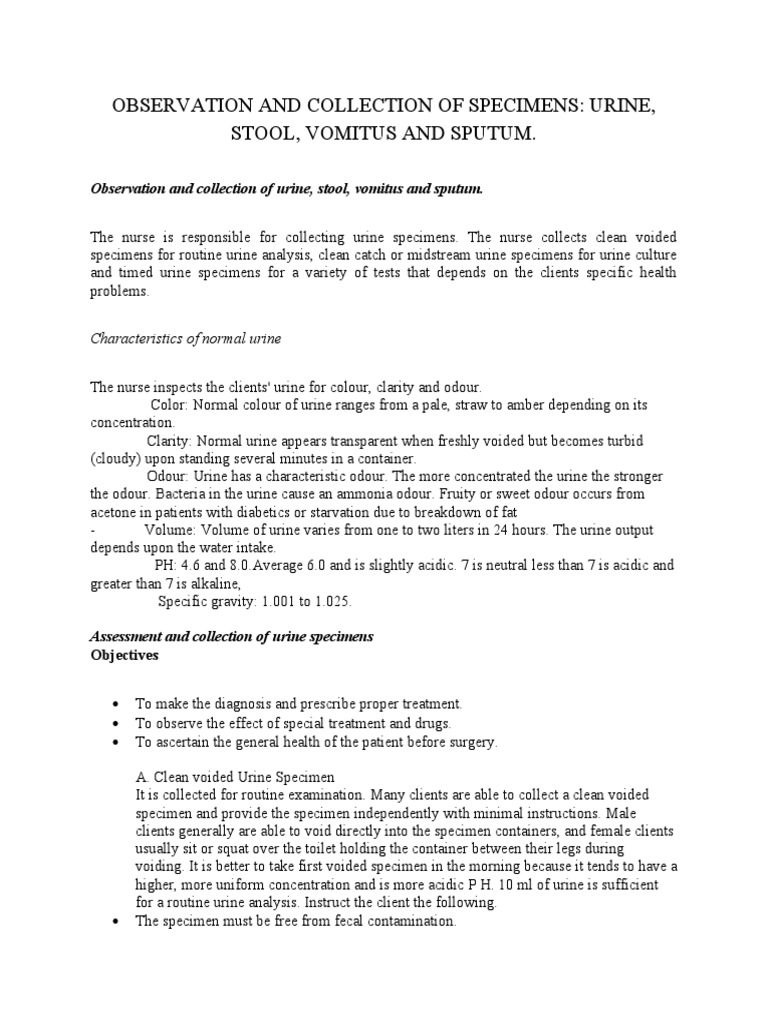 OBSERVATION AND COLLECTION OF SPECIMENS: URINE, STOOL, VOMITUS AND SPUTUM.

Observation and collection of urine, stool, vomitus and sputum.

The nurse is responsible for collecting urine specimens. The nurse collects clean voided specimens for routine urine analysis, clean catch or midstream urine specimens for urine culture and timed urine specimens for a variety of tests that depends on the clients specific health problems.

Characteristics of normal urine

The nurse inspects the clients' urine for colour, clarity and odour.
Color: Normal colour of urine ranges from a pale, straw to amber depending on its concentration.
Clarity: Normal urine appears transparent when freshly voided but becomes turbid (cloudy) upon standing several minutes in a container.
Odour: Urine has a characteristic odour. The more concentrated the urine the stronger the odour. Bacteria in the urine cause an ammonia odour. Fruity or sweet odour occurs from acetone in patients with diabetics or starvation due to breakdown of fat
- Volume: Volume of urine varies from one to two liters in 24 hours. The urine output depends upon the water intake.
PH: 4.6 and 8.0.Average 6.0 and is slightly acidic. 7 is neutral less than 7 is acidic and greater than 7 is alkaline,
Specific gravity: 1.001 to 1.025.

Assessment and collection of urine specimens
Objectives

• To make the diagnosis and prescribe proper treatment.
• To observe the effect of special treatment and drugs.
• To ascertain the general health of the patient before surgery.

A. Clean voided Urine Specimen
It is collected for routine examination. Many clients are able to collect a clean voided specimen and provide the specimen independently with minimal instructions. Male clients generally are able to void directly into the specimen containers, and female clients usually sit or squat over the toilet holding the container between their legs during voiding. It is better to take first voided specimen in the morning because it tends to have a higher, more uniform concentration and is more acidic P H. 10 ml of urine is sufficient for a routine urine analysis. Instruct the client the following.
• The specimen must be free from fecal contamination.